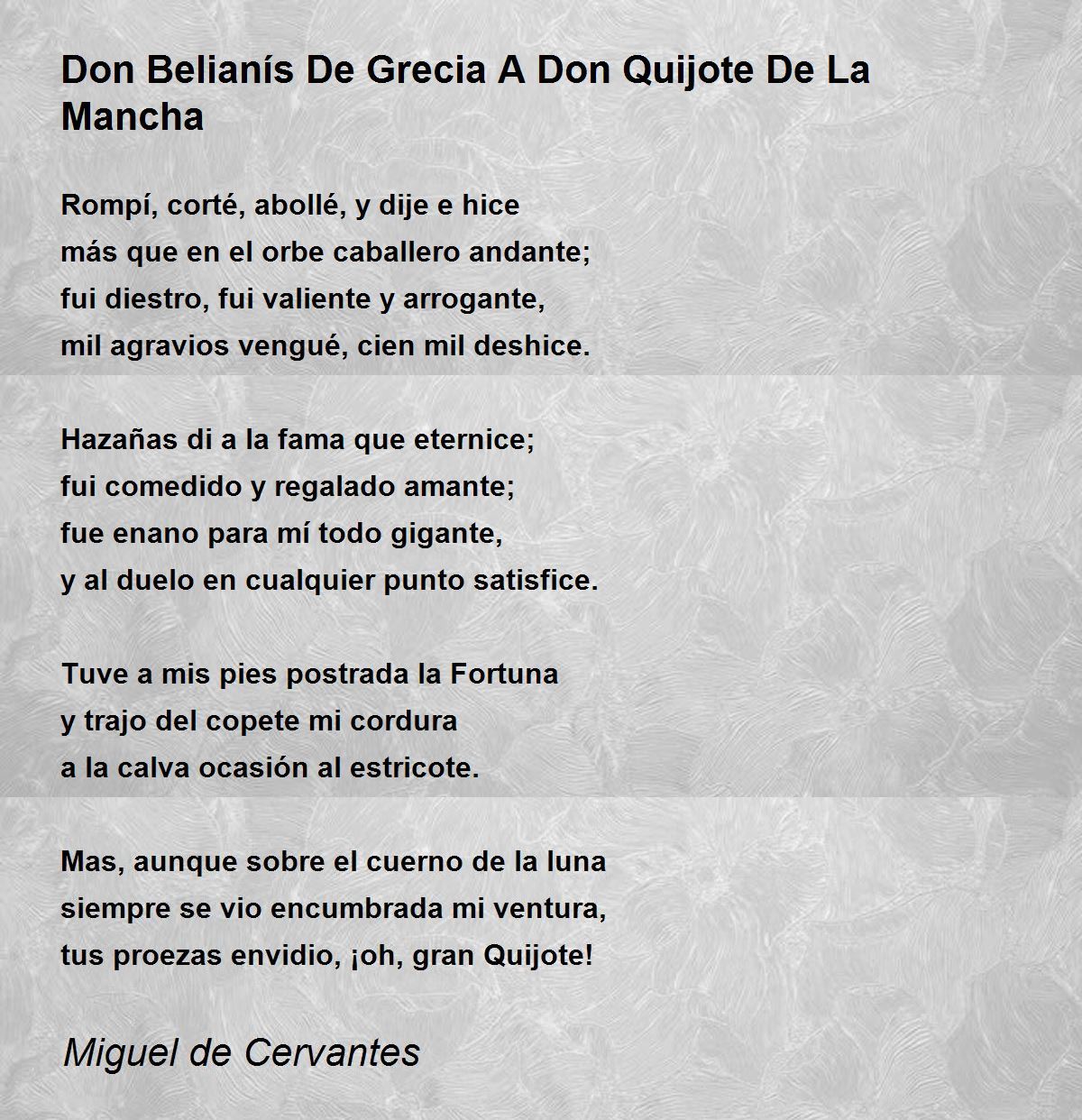 Don Belianís De Grecia A Don Quijote De La Mancha

Rompí, corté, abollé, y dije e hice
más que en el orbe caballero andante;
fui diestro, fui valiente y arrogante,
mil agravios vengué, cien mil deshice.

Hazañas di a la fama que eternice;
fui comedido y regalado amante;
fue enano para mí todo gigante,
y al duelo en cualquier punto satisfice.

Tuve a mis pies postrada la Fortuna
y trajo del copete mi cordura
a la calva ocasión al estricote.

Mas, aunque sobre el cuerno de la luna
siempre se vio encumbrada mi ventura,
tus proezas envidio, ¡oh, gran Quijote!

Miguel de Cervantes